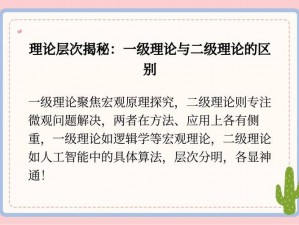 理论层次揭秘：一级理论与二级理论的区别

一级理论聚焦宏观原理探究，二级理论则专注微观问题解决，两者在方法、应用上各有侧重，一级理论如逻辑学等宏观理论，二级理论如人工智能中的具体算法，层次分明，各显神通！